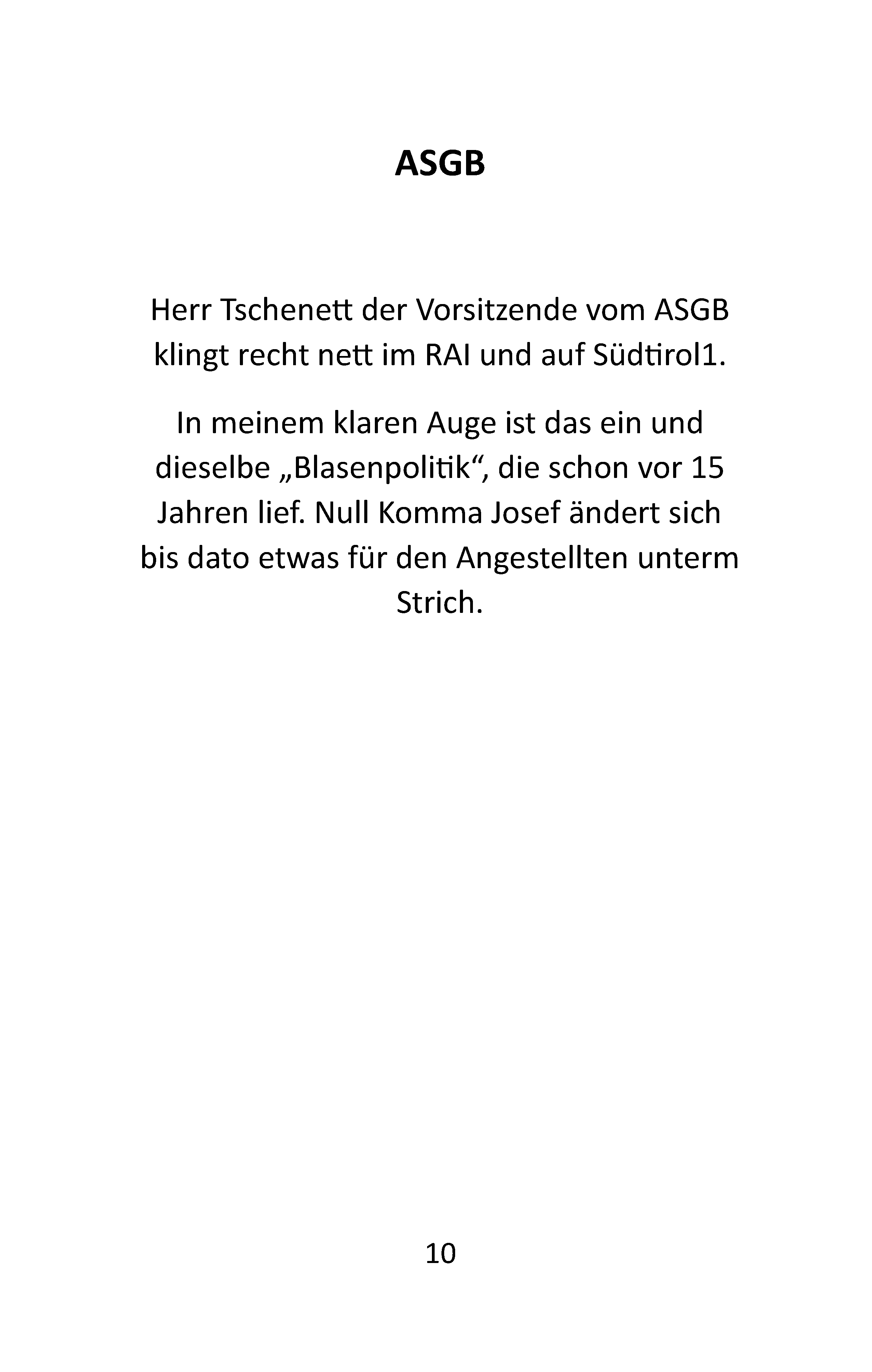 ASGB

Herr Tschenett der Vorsitzende vom ASGB klingt recht nett im RAI und auf Südtirol1.

In meinem klaren Auge ist das ein und dieselbe „Blasenpolitik“, die schon vor 15 Jahren lief. Null Komma Josef ändert sich bis dato etwas für den Angestellten unterm Strich.

10